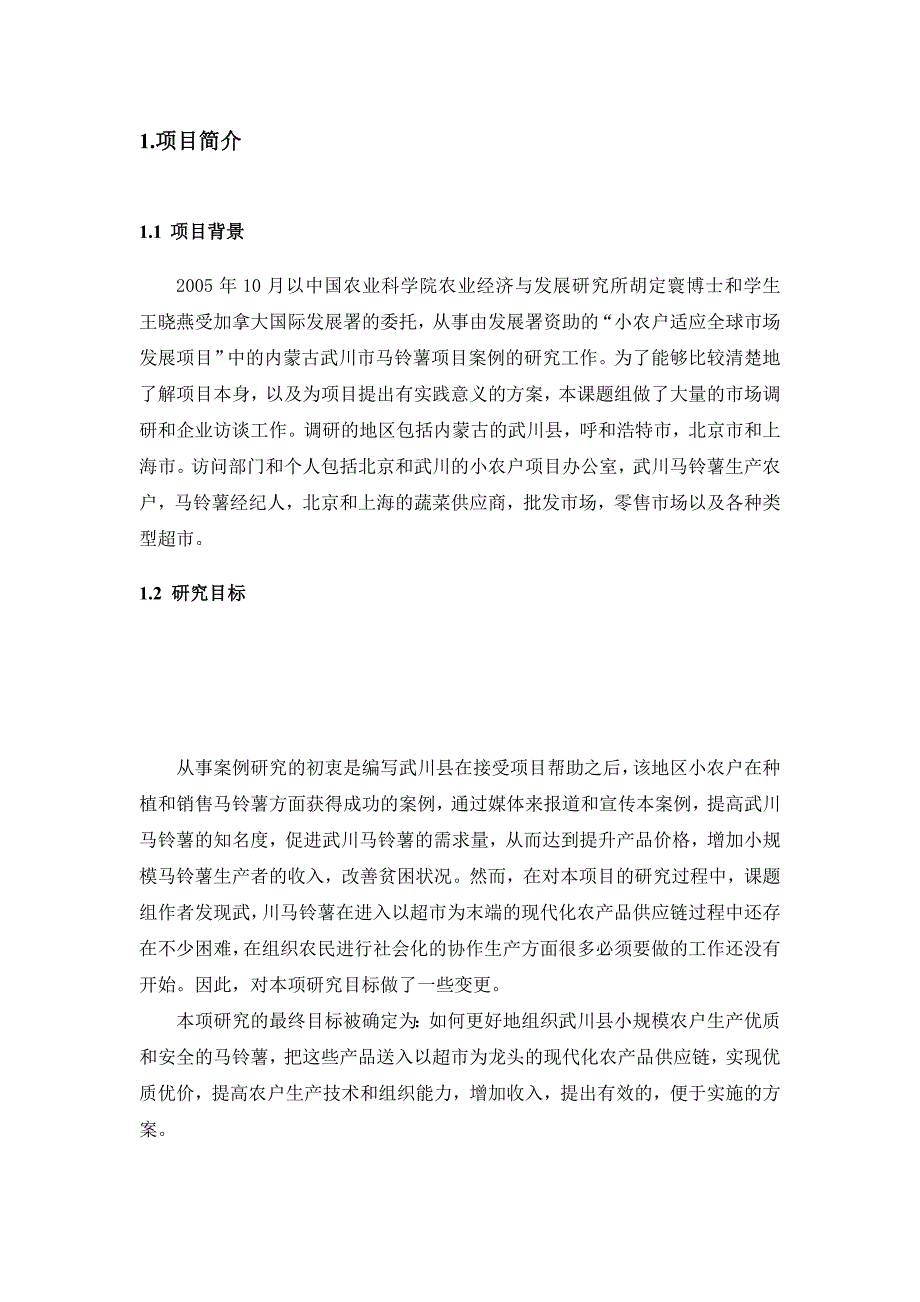 1.项目简介

1.1 项目背景

2005 年 10 月以中国农业科学院农业经济与发展研究所胡定寰博士和学生王晓燕受加拿大国际发展署的委托，从事由发展署资助的“小农户适应全球市场发展项目”中的内蒙古武川市马铃薯项目案例的研究工作。为了能够比较清楚地了解项目本身，以及为项目提出有实践意义的方案，本课题组做了大量的市场调研和企业访谈工作。调研的地区包括内蒙古的武川县，呼和浩特市，北京市和上海市。访问部门和个人包括北京和武川的小农户项目办公室，武川马铃薯生产农户，马铃薯经纪人，北京和上海的蔬菜供应商，批发市场，零售市场以及各种类型超市。

1.2 研究目标

从事案例研究的初衷是编写武川县在接受项目帮助之后，该地区小农户在种植和销售马铃薯方面获得成功的案例，通过媒体来报道和宣传本案例，提高武川马铃薯的知名度，促进武川马铃薯的需求量，从而达到提升产品价格，增加小规模马铃薯生产者的收入，改善贫困状况。然而，在对本项目的研究过程中，课题组作者发现武，川马铃薯在进入以超市为末端的现代化农产品供应链过程中还存在不少困难，在组织农民进行社会化的协作生产方面很多必须要做的工作还没有开始。因此，对本项研究目标做了一些变更。

本项研究的最终目标被确定为：如何更好地组织武川县小规模农户生产优质和安全的马铃薯，把这些产品送入以超市为龙头的现代化农产品供应链，实现优质优价，提高农户生产技术和组织能力，增加收入，提出有效的，便于实施的方案。